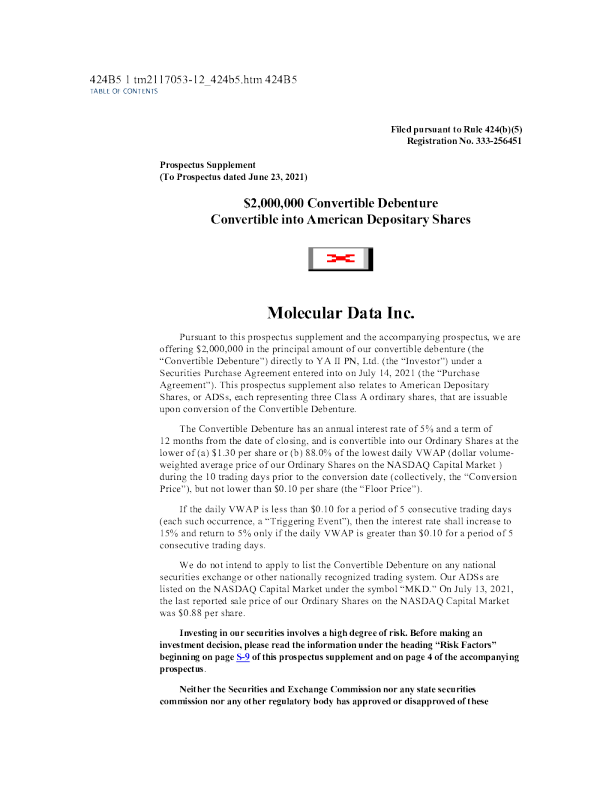 424B5 1 tm2117053-12_424b5.htm 424B5
TABLE OF CONTENTS

Filed pursuant to Rule 424(b)(5)
Registration No. 333-256451

Prospectus Supplement
(To Prospectus dated June 23, 2021)

$2,000,000 Convertible Debenture
Convertible into American Depositary Shares

Molecular Data Inc.

Pursuant to this prospectus supplement and the accompanying prospectus, we are offering $2,000,000 in the principal amount of our convertible debenture (the "Convertible Debenture") directly to YA II PN, Ltd. (the "Investor") under a Securities Purchase Agreement entered into on July 14, 2021 (the "Purchase Agreement"). This prospectus supplement also relates to American Depositary Shares, or ADSs, each representing three Class A ordinary shares, that are issuable upon conversion of the Convertible Debenture.

The Convertible Debenture has an annual interest rate of 5% and a term of 12 months from the date of closing, and is convertible into our Ordinary Shares at the lower of (a) $1.30 per share or (b) 88.0% of the lowest daily VWAP (dollar volume-weighted average price of our Ordinary Shares on the NASDAQ Capital Market ) during the 10 trading days prior to the conversion date (collectively, the "Conversion Price"), but not lower than $0.10 per share (the "Floor Price").

If the daily VWAP is less than $0.10 for a period of 5 consecutive trading days (each such occurrence, a "Triggering Event"), then the interest rate shall increase to 15% and return to 5% only if the daily VWAP is greater than $0.10 for a period of 5 consecutive trading days.

We do not intend to apply to list the Convertible Debenture on any national securities exchange or other nationally recognized trading system. Our ADSs are listed on the NASDAQ Capital Market under the symbol "MKD." On July 13, 2021, the last reported sale price of our Ordinary Shares on the NASDAQ Capital Market was $0.88 per share.

Investing in our securities involves a high degree of risk. Before making an investment decision, please read the information under the heading "Risk Factors" beginning on page S-9 of this prospectus supplement and on page 4 of the accompanying prospectus.

Neither the Securities and Exchange Commission nor any state securities commission nor any other regulatory body has approved or disapproved of these